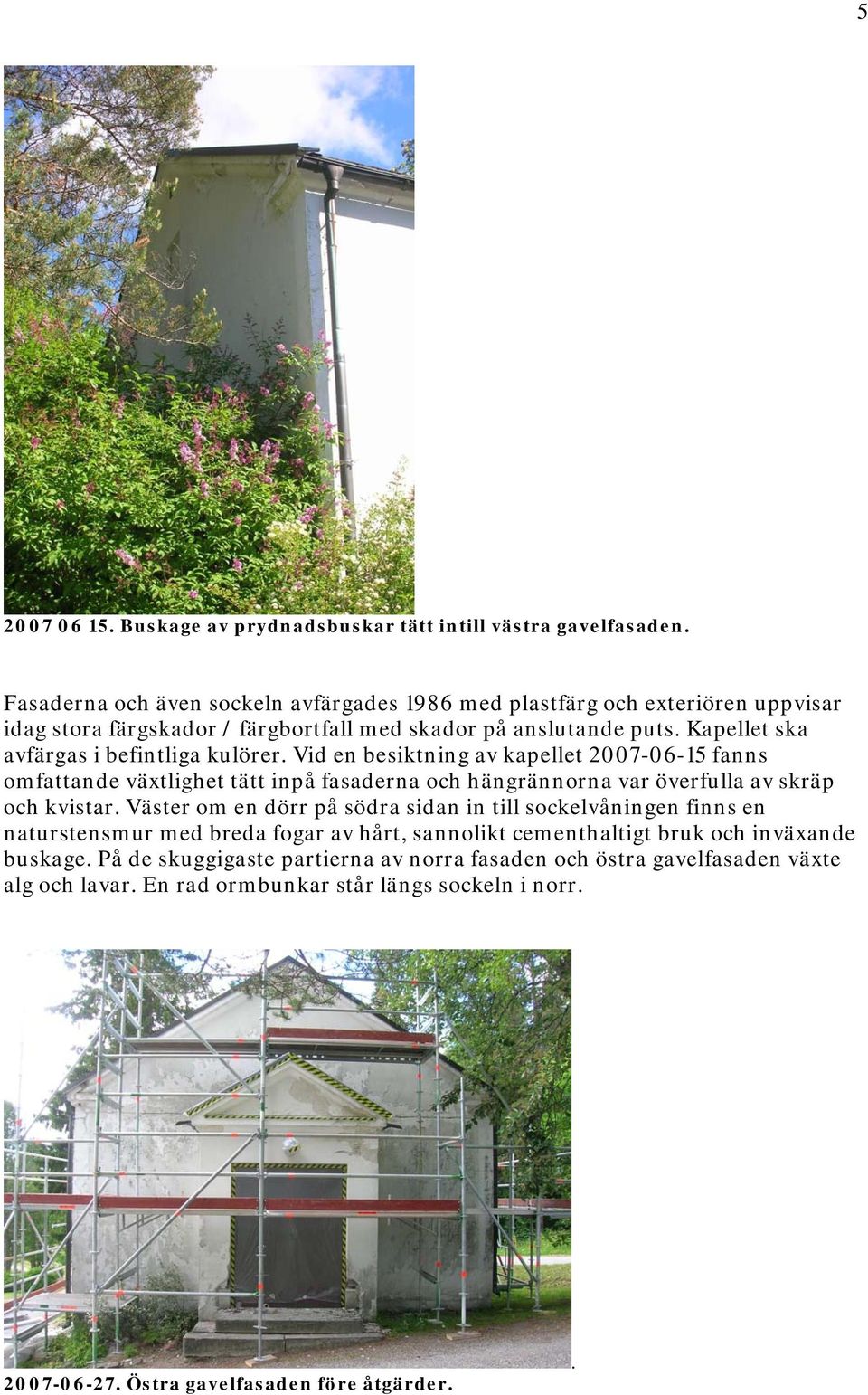 5

2007 06 15. Buskage av prydnadsbuskar tätt intill västra gavelfasaden.

Fasaderna och även sockeln avfärgades 1986 med plastfärg och exteriören uppvisar idag stora färgskador / färgbortfall med skador på anslutande puts. Kapellet ska avfärgas i befintliga kulörer. Vid en besiktning av kapellet 2007-06-15 fanns omfattande växtlighet tätt inpå fasaderna och hängrännorna var överfulla av skräp och kvistar. Väster om en dörr på södra sidan in till sockelvåningen finns en naturstensmur med breda fogar av hårt, sannolikt cementhaltigt bruk och inväxande buskage. På de skuggigaste partierna av norra fasaden och östra gavelfasaden växte alg och lavar. En rad ormbunkar står längs sockeln i norr.

.

2007-06-27. Östra gavelfasaden före åtgärder.